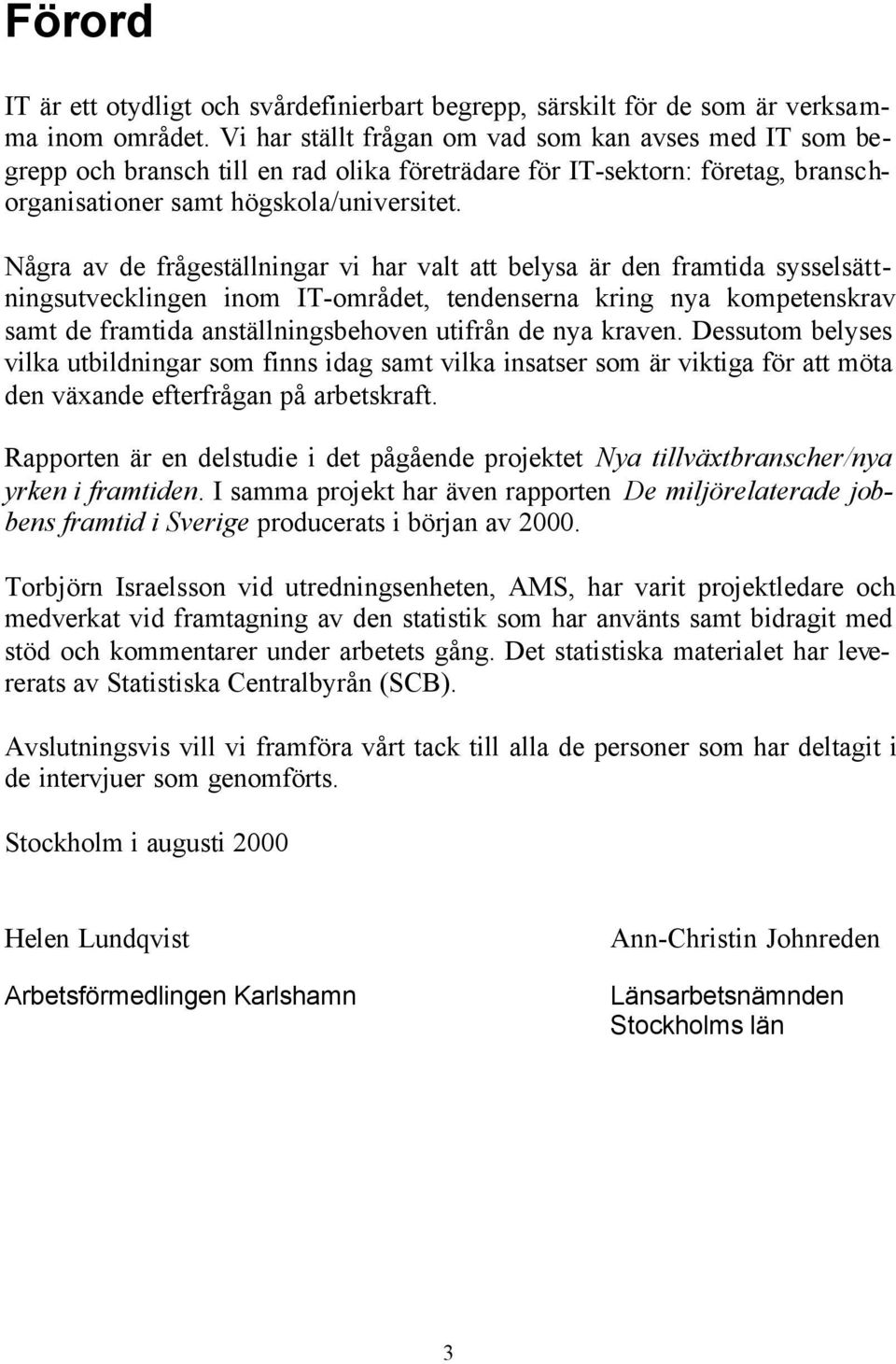 Förord

IT är ett otydligt och svårdefinierbart begrepp, särskilt för de som är verksamma inom området. Vi har ställt frågan om vad som kan avses med IT som begrepp och bransch till en rad olika företrädare för IT-sektorn: företag, branschorganisationer samt högskola/universitet.

Några av de frågeställningar vi har valt att belysa är den framtida sysselsättningsutvecklingen inom IT-området, tendenserna kring nya kompetenskrav samt de framtida anställningsbehoven utifrån de nya kraven. Dessutom belyses vilka utbildningar som finns idag samt vilka insatser som är viktiga för att möta den växande efterfrågan på arbetskraft.

Rapporten är en delstudie i det pågående projektet Nya tillväxtbranscher/nya yrken i framtiden. I samma projekt har även rapporten De miljörelaterade jobbens framtid i Sverige producerats i början av 2000.

Torbjörn Israelsson vid utredningsenheten, AMS, har varit projektledare och medverkat vid framtagning av den statistik som har använts samt bidragit med stöd och kommentarer under arbetets gång. Det statistiska materialet har levererats av Statistiska Centralbyrån (SCB).

Avslutningsvis vill vi framföra vårt tack till alla de personer som har deltagit i de intervjuer som genomförts.

Stockholm i augusti 2000

Helen Lundqvist

Arbetsförmedlingen Karlshamn

Ann-Christin Johnreden

Länsarbetsnämnden Stockholms län

3